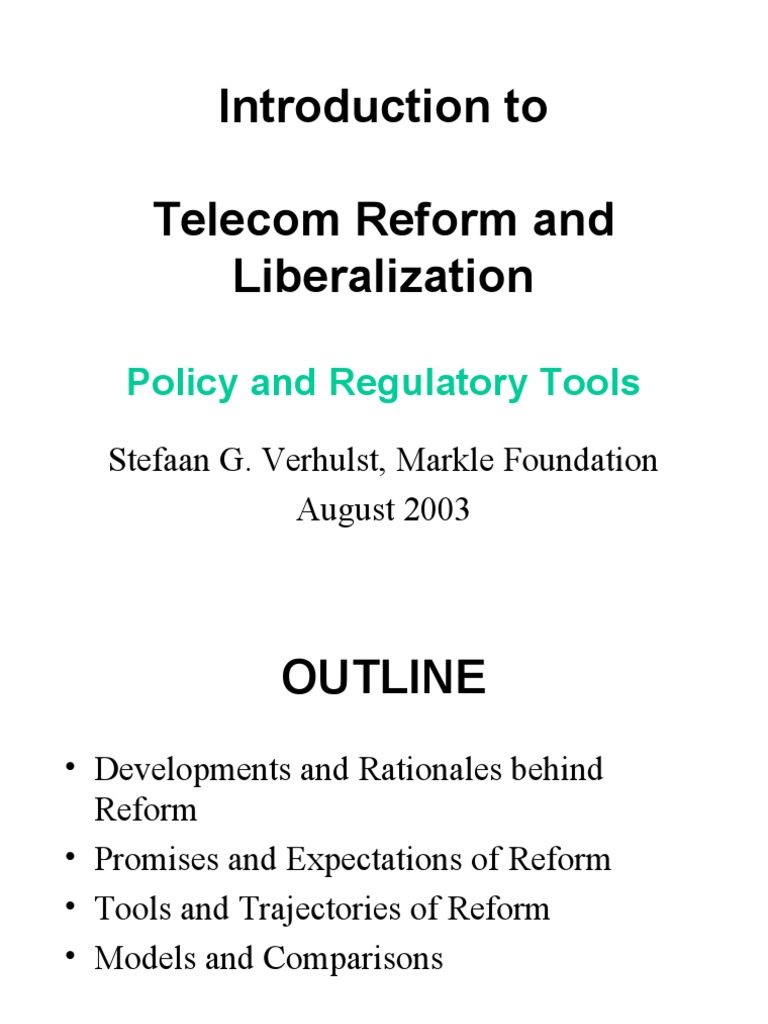 Introduction to

Telecom Reform and Liberalization

Policy and Regulatory Tools

Stefaan G. Verhulst, Markle Foundation
August 2003

OUTLINE

• Developments and Rationales behind Reform
• Promises and Expectations of Reform
• Tools and Trajectories of Reform
• Models and Comparisons